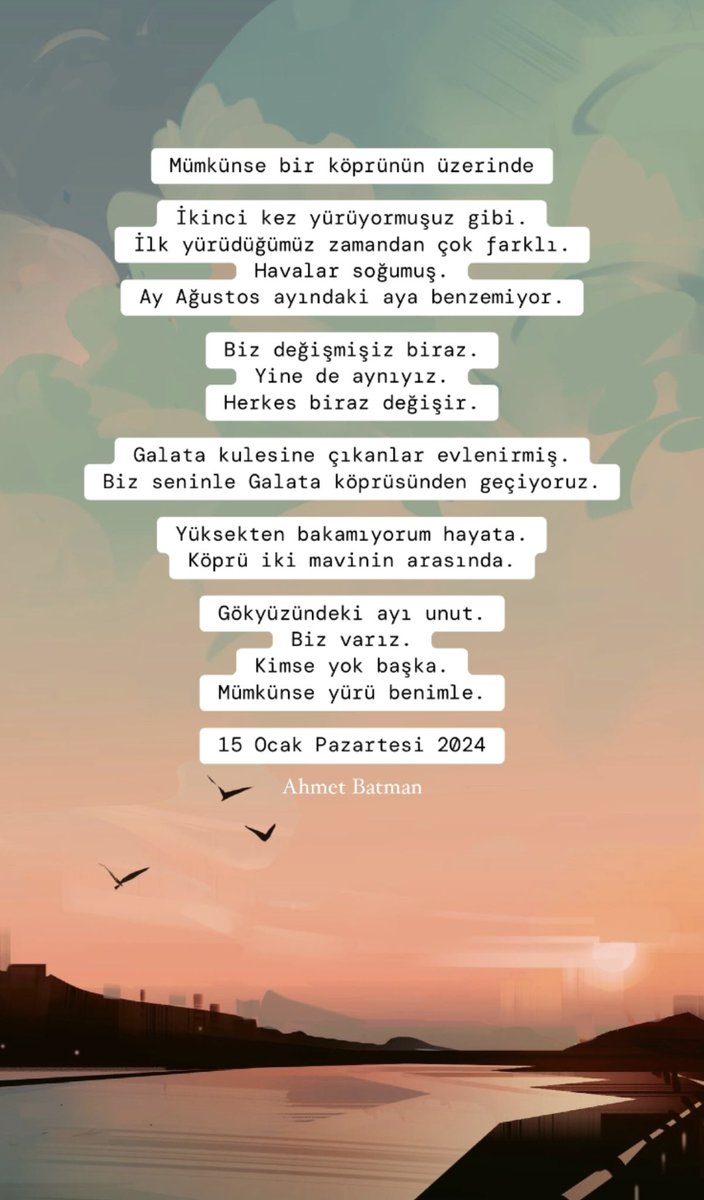 Mümkünse bir köprünün üzerinde

İkinci kez yürüyormuşuz gibi.
İlk yürüdüğümüz zamandan çok farklı.
Havalar soğumuş.
Ay Ağustos ayındaki aya benzemiyor.

Biz değişmişiz biraz.
Yine de aynıyız.
Herkes biraz değişir.

Galata kulesine çıkanlar evlenirmiş.
Biz seninle Galata köprüsünden geçiyoruz.

Yüksekten bakamıyorum hayata.
Köprü iki mavinin arasında.

Gökyüzündeki ayı unut.
Biz varız.
Kimse yok başka.
Mümkünse yürü benimle.

15 Ocak Pazartesi 2024

Ahmet Batman